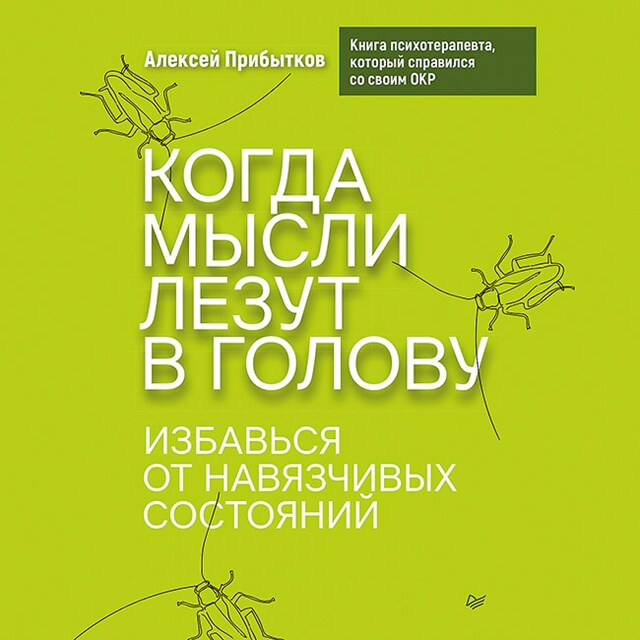 Алексей Прибытков

Книга психотерапевта, который справился со своим ОКР

КОГДА МЫСЛИ ЛЕЗУТ В ГОЛОВУ

ИЗБАВЬСЯ ОТ НАВЯЗЧИВЫХ СОСТОЯНИЙ